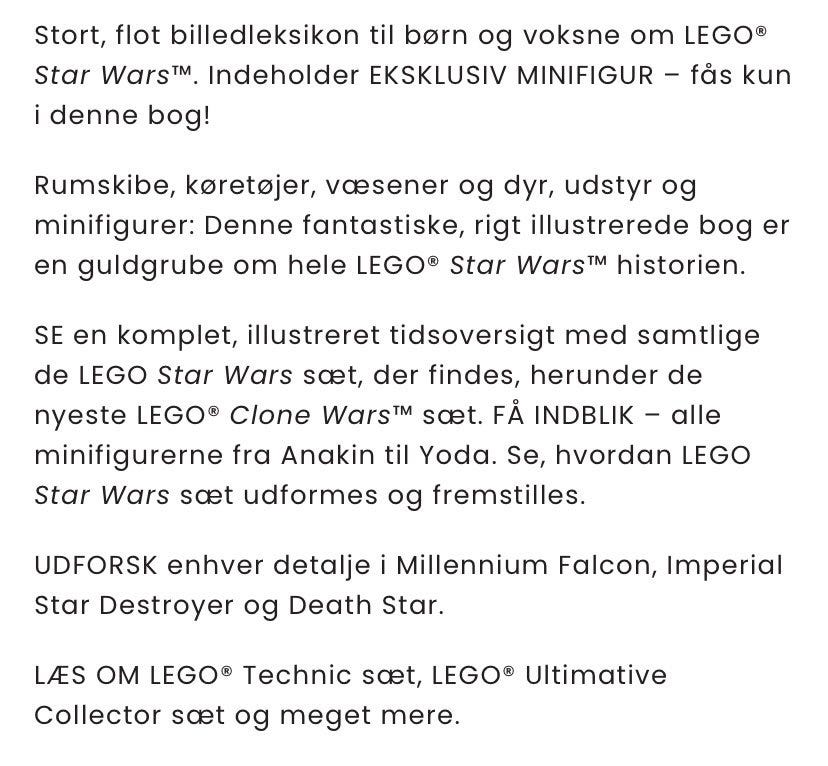 Stort, flot billedleksikon til børn og voksne om LEGO® Star Wars™. Indeholder EKSKLUSIV MINIFIGUR – fås kun i denne bog!

Rumskibe, køretøjer, væsener og dyr, udstyr og minifigurer: Denne fantastiske, rigt illustrerede bog er en guldgrube om hele LEGO® Star Wars™ historien.

SE en komplet, illustreret tidsoversigt med samtlige de LEGO Star Wars sæt, der findes, herunder de nyeste LEGO® Clone Wars™ sæt. FÅ INDBLIK – alle minifigurerne fra Anakin til Yoda. Se, hvordan LEGO Star Wars sæt udformes og fremstilles.

UDFORSK enhver detalje i Millennium Falcon, Imperial Star Destroyer og Death Star.

LÆS OM LEGO® Technic sæt, LEGO® Ultimative Collector sæt og meget mere.